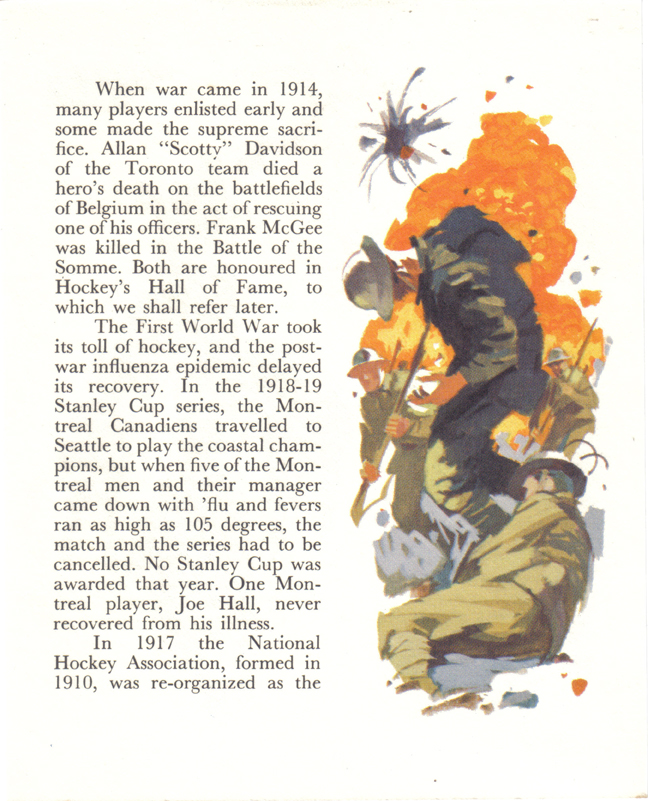 When war came in 1914, many players enlisted early and some made the supreme sacrifice. Allan "Scotty" Davidson of the Toronto team died a hero's death on the battlefields of Belgium in the act of rescuing one of his officers. Frank McGee was killed in the Battle of the Somme. Both are honoured in Hockey's Hall of Fame, to which we shall refer later.

The First World War took its toll of hockey, and the postwar influenza epidemic delayed its recovery. In the 1918-19 Stanley Cup series, the Montreal Canadiens travelled to Seattle to play the coastal champions, but when five of the Montreal men and their manager came down with 'flu and fevers ran as high as 105 degrees, the match and the series had to be cancelled. No Stanley Cup was awarded that year. One Montreal player, Joe Hall, never recovered from his illness.

In 1917 the National Hockey Association, formed in 1910, was re-organized as the